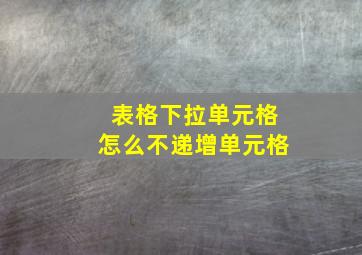 表格下拉单元格
怎么不递增单元格